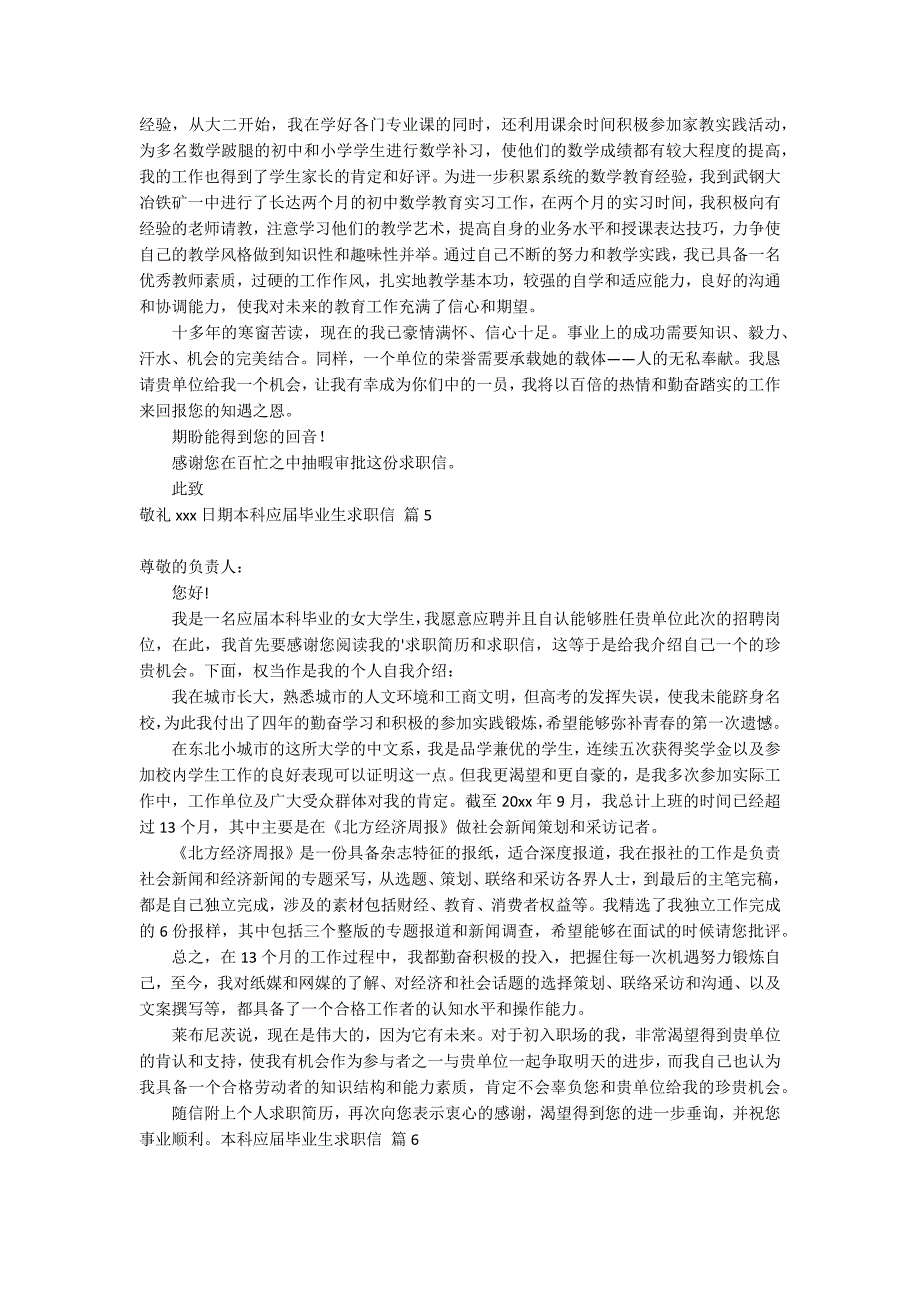 经验，从大二开始，我在学好各门专业课的同时，还利用课余时间积极参加家教实践活动，为多名数学跛腿的初中和小学学生进行数学补习，使他们的数学成绩都有较大程度的提高，我的工作也得到了学生家长的肯定和好评。为进一步积累系统的数学教育经验，我到武钢大冶铁矿一中进行了长达两个月的初中数学教育实习工作，在两个月的实习时间，我积极向有经验的老师请教，注意学习他们的教学艺术，提高自身的业务水平和授课表达技巧，力争使自己的教学风格做到知识性和趣味性并举。通过自己不断的努力和教学实践，我已具备一名优秀教师素质，过硬的工作作风，扎实地教学基本功，较强的自学和适应能力，良好的沟通和协调能力，使我对未来的教育工作充满了信心和期望。

十多年的寒窗苦读，现在的我已豪情满怀、信心十足。事业上的成功需要知识、毅力、汗水、机会的完美结合。同样，一个单位的荣誉需要承载她的载体——人的无私奉献。我恳请贵单位给我一个机会，让我有幸成为你们中的一员，我将以百倍的热情和勤奋踏实的工作来回报您的知遇之恩。

期盼能得到您的回音！

感谢您在百忙之中抽暇审批这份求职信。

此致

敬礼 xxx 日期本科应届毕业生求职信 篇 5

尊敬的负责人：

您好!

我是一名应届本科毕业的女大学生，我愿意应聘并且自认能够胜任贵单位此次的招聘岗位，在此，我首先要感谢您阅读我的'求职简历和求职信，这等于是给我介绍自己一个的珍贵机会。下面，权当作是我的个人自我介绍：

我在城市长大，熟悉城市的人文环境和工商文明，但高考的发挥失误，使我未能跻身名校，为此我付出了四年的勤奋学习和积极的参加实践锻炼，希望能够弥补青春的第一次遗憾。

在东北小城市的这所大学的中文系，我是品学兼优的学生，连续五次获得奖学金以及参加校内学生工作的良好表现可以证明这一点。但我更渴望和更自豪的，是我多次参加实际工作中，工作单位及广大受众群体对我的肯定。截至 20xx 年 9 月，我总计上班的时间已经超过 13 个月，其中主要是在《北方经济周报》做社会新闻策划和采访记者。

《北方经济周报》是一份具备杂志特征的报纸，适合深度报道，我在报社的工作是负责社会新闻和经济新闻的专题采写，从选题、策划、联络和采访各界人士，到最后的主笔完稿，都是自己独立完成，涉及的素材包括财经、教育、消费者权益等。我精选了我独立工作完成的 6 份报样，其中包括三个整版的专题报道和新闻调查，希望能够在面试的时候请您批评。

总之，在 13 个月的工作过程中，我都勤奋积极的投入，把握住每一次机遇努力锻炼自己，至今，我对纸媒和网媒的了解、对经济和社会话题的选择策划、联络采访和沟通、以及文案撰写等，都具备了一个合格工作者的认知水平和操作能力。

莱布尼茨说，现在是伟大的，因为它有未来。对于初入职场的我，非常渴望得到贵单位的肯认和支持，使我有机会作为参与者之一与贵单位一起争取明天的进步，而我自己也认为我具备一个合格劳动者的知识结构和能力素质，肯定不会辜负您和贵单位给我的珍贵机会。

随信附上个人求职简历，再次向您表示衷心的感谢，渴望得到您的进一步垂询，并祝您事业顺利。本科应届毕业生求职信 篇 6